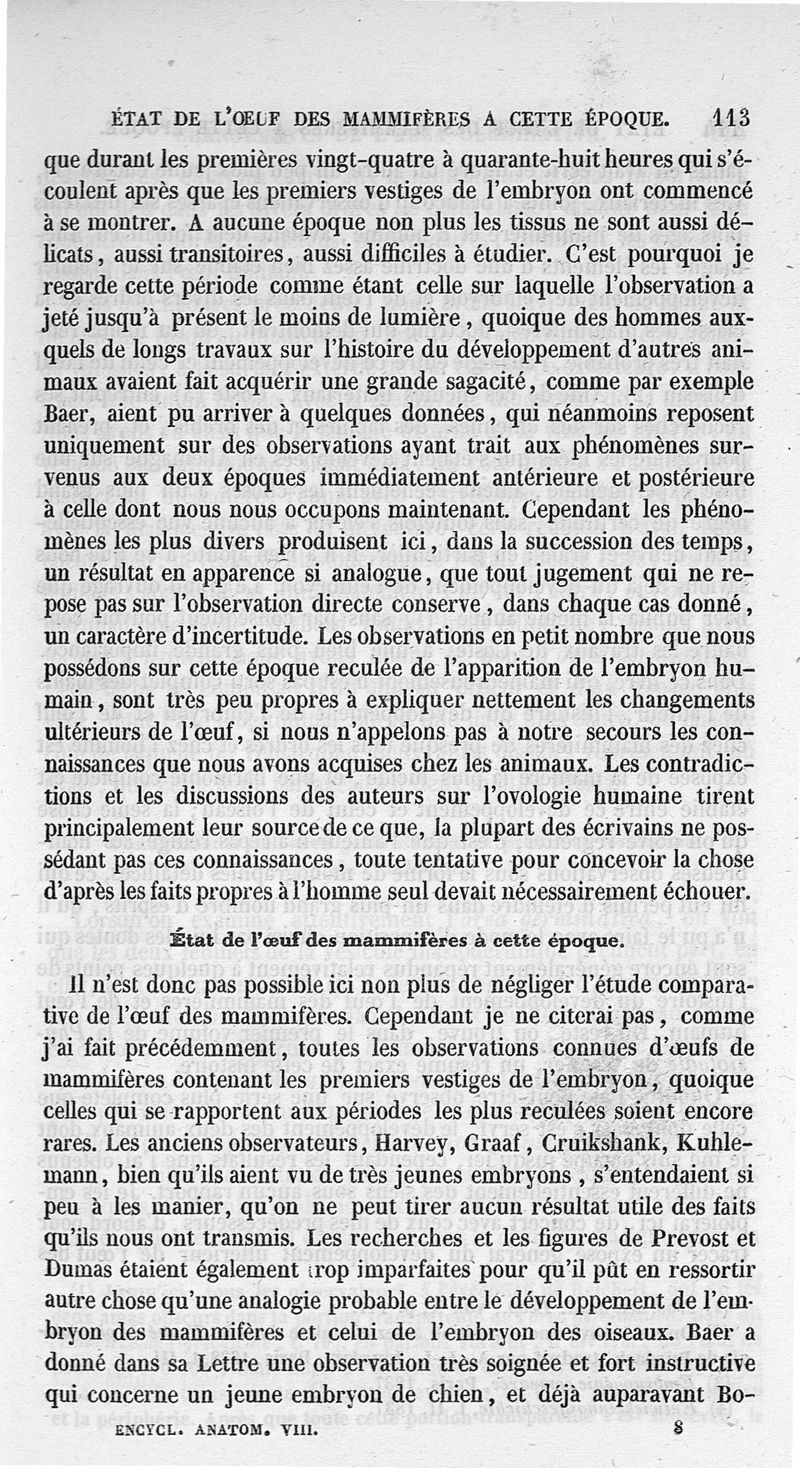 ÉTAT DE L'ŒUF DES MAMMIFÈRES A CETTE ÉPOQUE. 113

que durant les premières vingt-quatre à quarante-huit heures qui s'écoulent après que les premiers vestiges de l'embryon ont commencé à se montrer. A aucune époque non plus les tissus ne sont aussi délicats, aussi transitoires, aussi difficiles à étudier. C'est pourquoi je regarde cette période comme étant celle sur laquelle l'observation a jeté jusqu'à présent le moins de lumière, quoique des hommes auxquels de longs travaux sur l'histoire du développement d'autres animaux avaient fait acquérir une grande sagacité, comme par exemple Baer, aient pu arriver à quelques données, qui néanmoins reposent uniquement sur des observations ayant trait aux phénomènes survenus aux deux époques immédiatement antérieure et postérieure à celle dont nous nous occupons maintenant. Cependant les phénomènes les plus divers produisent ici, dans la succession des temps, un résultat en apparence si analogue, que tout jugement qui ne repose pas sur l'observation directe conserve, dans chaque cas donné, un caractère d'incertitude. Les observations en petit nombre que nous possédons sur cette époque reculée de l'apparition de l'embryon humain, sont très peu propres à expliquer nettement les changements ultérieurs de l'œuf, si nous n'appelons pas à notre secours les connaissances que nous avons acquises chez les animaux. Les contradictions et les discussions des auteurs sur l'ovologie humaine tirent principalement leur source de ce que, la plupart des écrivains ne possédant pas ces connaissances, toute tentative pour concevoir la chose d'après les faits propres à l'homme seul devait nécessairement échouer.

État de l'œuf des mammifères à cette époque.

Il n'est donc pas possible ici non plus de négliger l'étude comparative de l'œuf des mammifères. Cependant je ne citerai pas, comme j'ai fait précédemment, toutes les observations connues d'œufs de mammifères contenant les premiers vestiges de l'embryon, quoique celles qui se rapportent aux périodes les plus reculées soient encore rares. Les anciens observateurs, Harvey, Graaf, Cruikshank, Kuhlemann, bien qu'ils aient vu de très jeunes embryons, s'entendaient si peu à les manier, qu'on ne peut tirer aucun résultat utile des faits qu'ils nous ont transmis. Les recherches et les figures de Prevost et Dumas étaient également trop imparfaites pour qu'il pût en ressortir autre chose qu'une analogie probable entre le développement de l'embryon des mammifères et celui de l'embryon des oiseaux. Baer a donné dans sa Lettre une observation très soignée et fort instructive qui concerne un jeune embryon de chien, et déjà auparavant Bo-

ENCYCL. ANATOM. VIII. 8